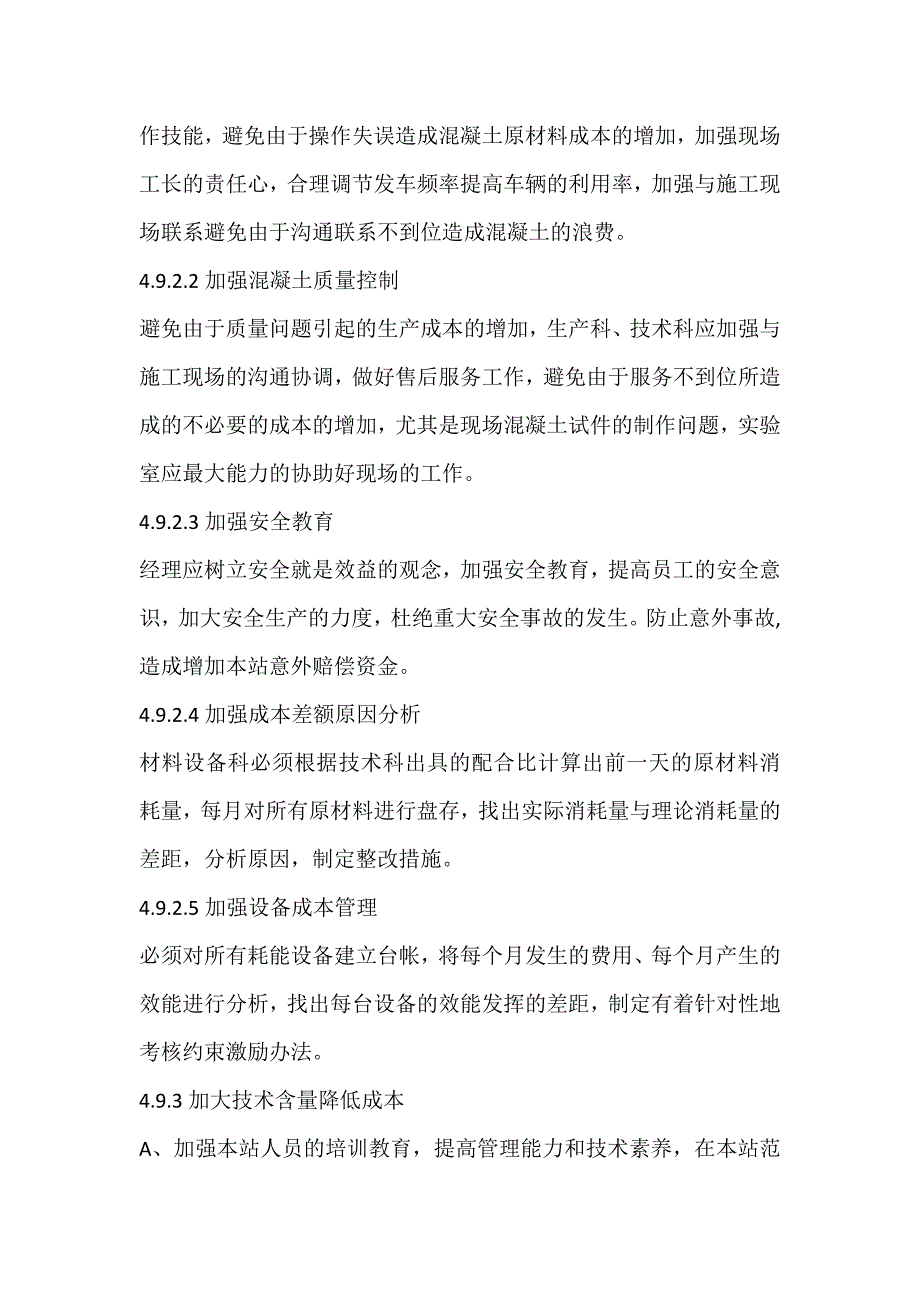 作技能，避免由于操作失误造成混凝土原材料成本的增加，加强现场工长的责任心，合理调节发车频率提高车辆的利用率，加强与施工现场联系避免由于沟通联系不到位造成混凝土的浪费。

4.9.2.2 加强混凝土质量控制

避免由于质量问题引起的生产成本的增加，生产科、技术科应加强与施工现场的沟通协调，做好售后服务工作，避免由于服务不到位所造成的不必要的成本的增加，尤其是现场混凝土试件的制作问题，实验室应最大能力的协助好现场的工作。

4.9.2.3 加强安全教育

经理应树立安全就是效益的观念，加强安全教育，提高员工的安全意识，加大安全生产的力度，杜绝重大安全事故的发生。防止意外事故，造成增加本站意外赔偿资金。

4.9.2.4 加强成本差额原因分析

材料设备科必须根据技术科出具的配合比计算出前一天的原材料消耗量，每月对所有原材料进行盘存，找出实际消耗量与理论消耗量的差距，分析原因，制定整改措施。

4.9.2.5 加强设备成本管理

必须对所有耗能设备建立台帐，将每个月发生的费用、每个月产生的效能进行分析，找出每台设备的效能发挥的差距，制定有着针对性地考核约束激励办法。

4.9.3 加大技术含量降低成本

A、加强本站人员的培训教育，提高管理能力和技术素养，在本站范